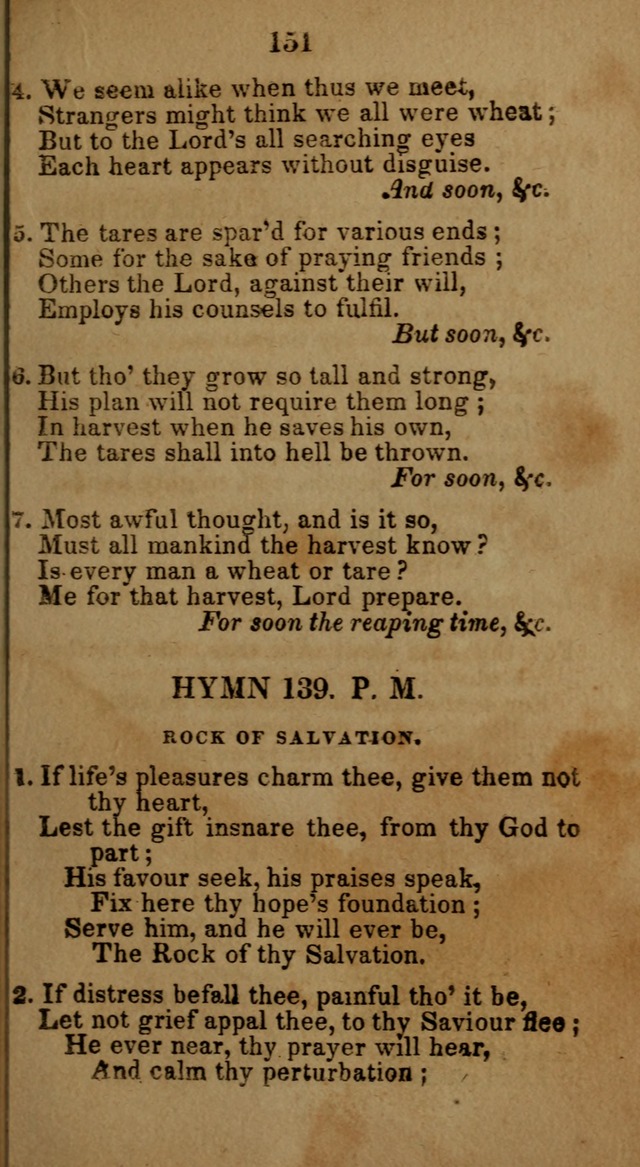 151

4. We seem alike when thus we meet,
Strangers might think we all were wheat;
But to the Lord's all searching eyes
Each heart appears without disguise.
And soon, &c.

5. The tares are spar'd for various ends;
Some for the sake of praying friends;
Others the Lord, against their will,
Employs his counsels to fulfil.
But soon, &c.

6. But tho' they grow so tall and strong,
His plan will not require them long;
In harvest when he saves his own,
The tares shall into hell be thrown.
For soon, &c.

7. Most awful thought, and is it so,
Must all mankind the harvest know?
Is every man a wheat or tare?
Me for that harvest, Lord prepare.
For soon the reaping time, &c.

HYMN 139. P. M.

ROCK OF SALVATION.

1. If life's pleasures charm thee, give them not thy heart,
Lest the gift insnare thee, from thy God to part;
His favour seek, his praises speak,
Fix here thy hope's foundation;
Serve him, and he will ever be,
The Rock of thy Salvation.

2. If distress befall thee, painful tho' it be,
Let not grief appal thee, to thy Saviour flee;
He ever near, thy prayer will hear,
And calm thy perturbation;